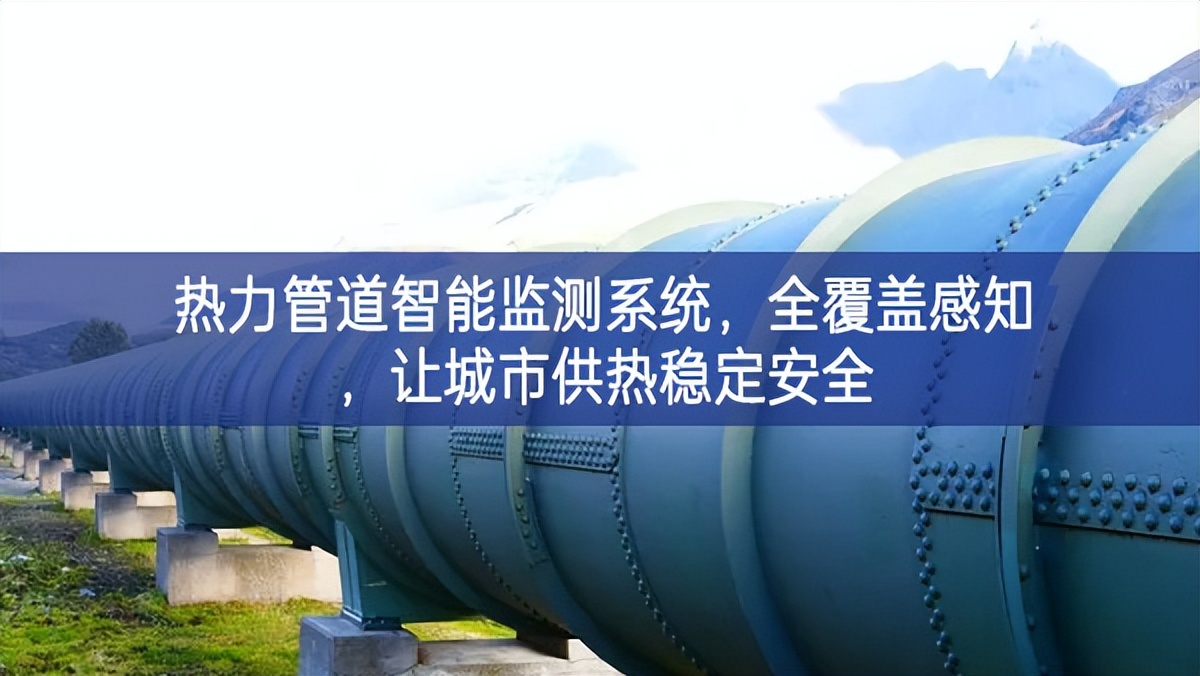 热力管道智能监测系统，全覆盖感知，让城市供热稳定安全